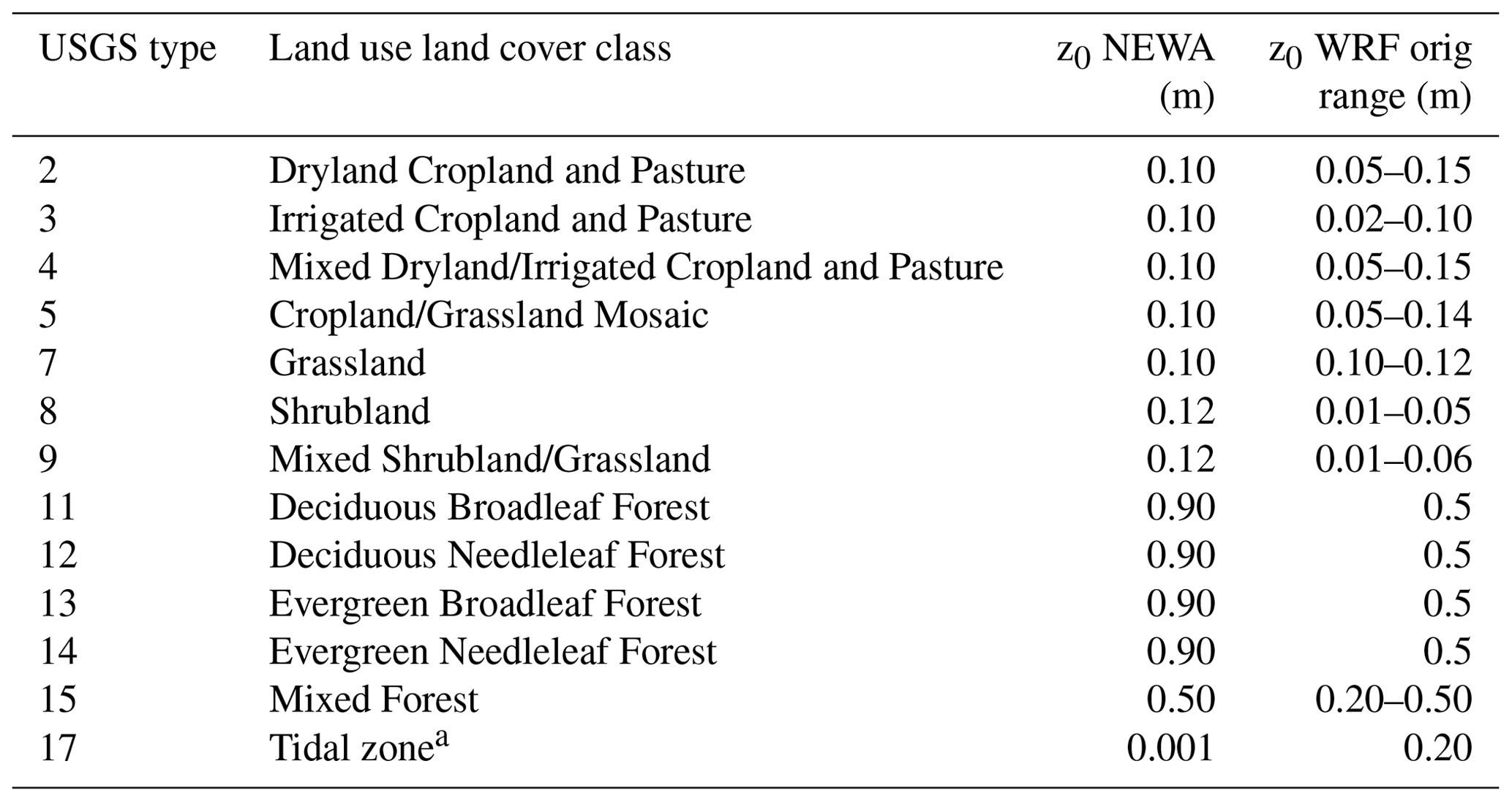 | USGS type | Land use land cover class | $z_0$ NEWA (m) | $z_0$ WRF orig range (m) |
|---|---|---|---|
| 2 | Dryland Cropland and Pasture | 0.10 | 0.05–0.15 |
| 3 | Irrigated Cropland and Pasture | 0.10 | 0.02–0.10 |
| 4 | Mixed Dryland/Irrigated Cropland and Pasture | 0.10 | 0.05–0.15 |
| 5 | Cropland/Grassland Mosaic | 0.10 | 0.05–0.14 |
| 7 | Grassland | 0.10 | 0.10–0.12 |
| 8 | Shrubland | 0.12 | 0.01–0.05 |
| 9 | Mixed Shrubland/Grassland | 0.12 | 0.01–0.06 |
| 11 | Deciduous Broadleaf Forest | 0.90 | 0.5 |
| 12 | Deciduous Needleleaf Forest | 0.90 | 0.5 |
| 13 | Evergreen Broadleaf Forest | 0.90 | 0.5 |
| 14 | Evergreen Needleleaf Forest | 0.90 | 0.5 |
| 15 | Mixed Forest | 0.50 | 0.20–0.50 |
| 17 | Tidal zone$^a$ | 0.001 | 0.20 |